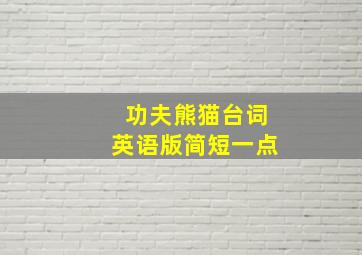 功夫熊猫台词
英语版简短一点